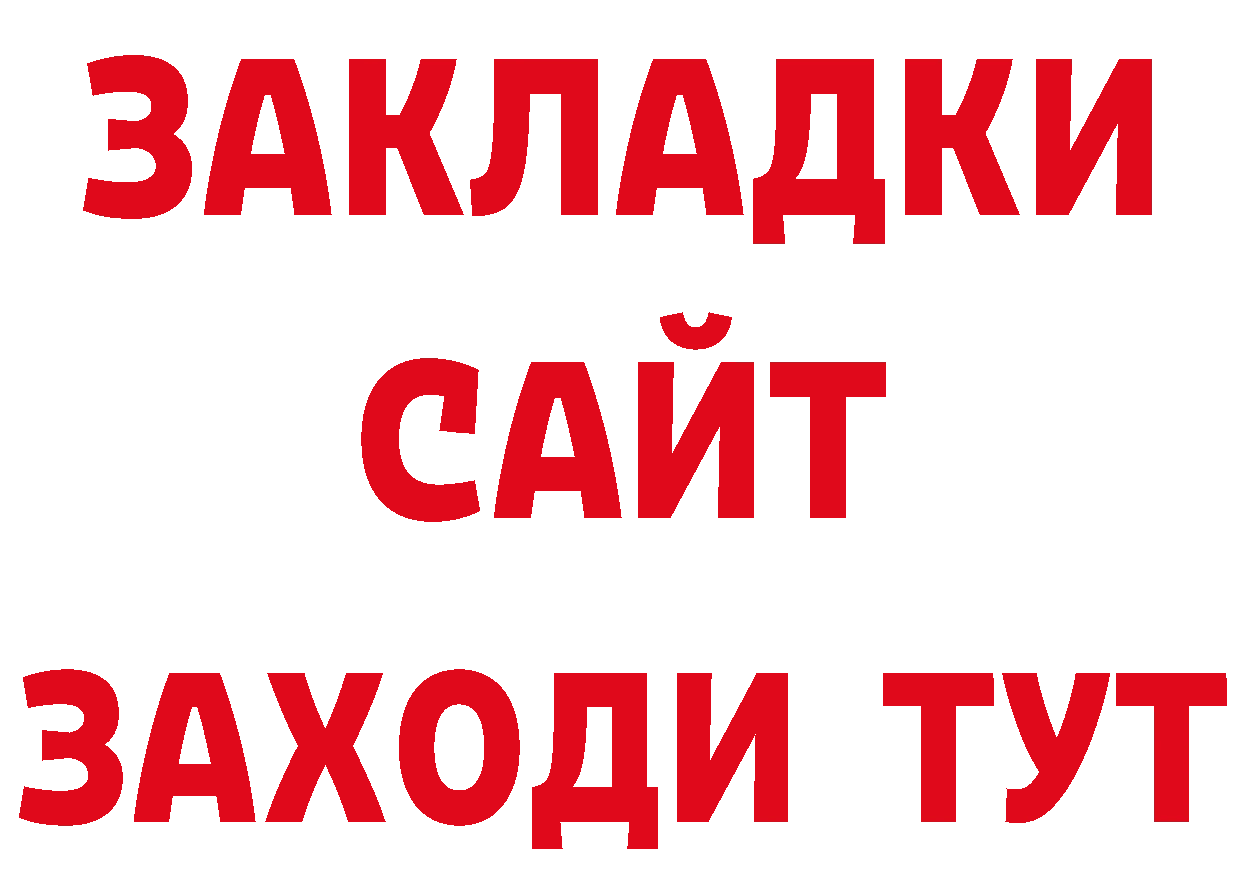 ЗАКЛАДКИ
САЙТ
ЗАХОДИ ТУТ